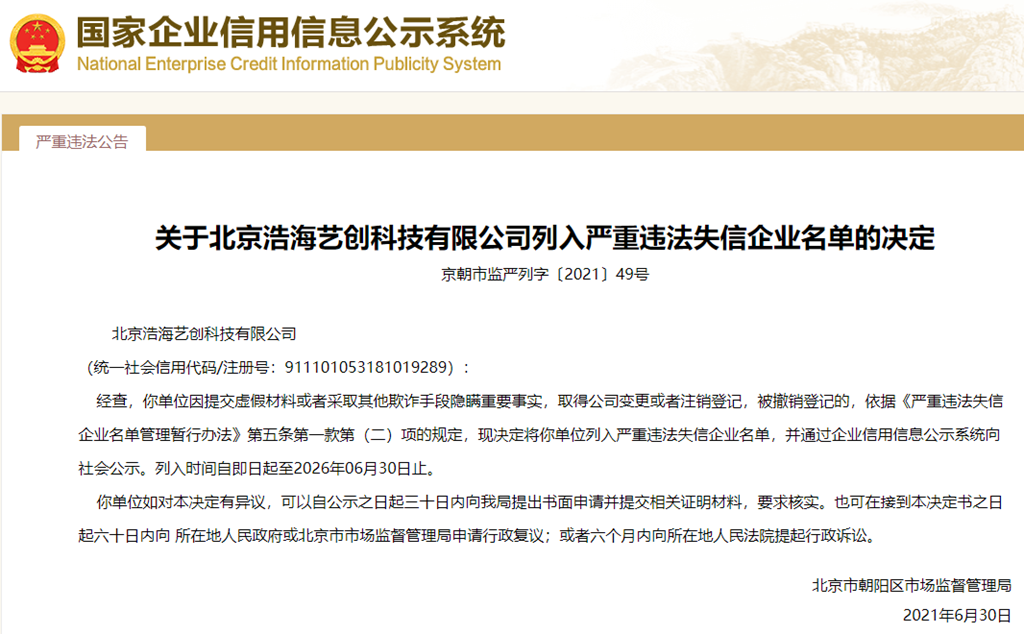 国家企业信用信息公示系统
National Enterprise Credit Information Publicity System

严重违法公告

关于北京浩海艺创科技有限公司列入严重违法失信企业名单的决定

京朝市监严列字〔2021〕49号

北京浩海艺创科技有限公司

（统一社会信用代码/注册号：911101053181019289）：

经查，你单位因提交虚假材料或者采取其他欺诈手段隐瞒重要事实，取得公司变更或者注销登记，被撤销登记的，依据《严重违法失信企业名单管理暂行办法》第五条第一款第（二）项的规定，现决定将你单位列入严重违法失信企业名单，并通过企业信用信息公示系统向社会公示。列入时间自即日起至2026年06月30日止。

你单位如对本决定有异议，可以自公示之日起三十日内向我局提出书面申请并提交相关证明材料，要求核实。也可在接到本决定书之日起六十日内向 所在地人民政府或北京市市场监督管理局申请行政复议；或者六个月内向所在地人民法院提起行政诉讼。

北京市朝阳区市场监督管理局

2021年6月30日